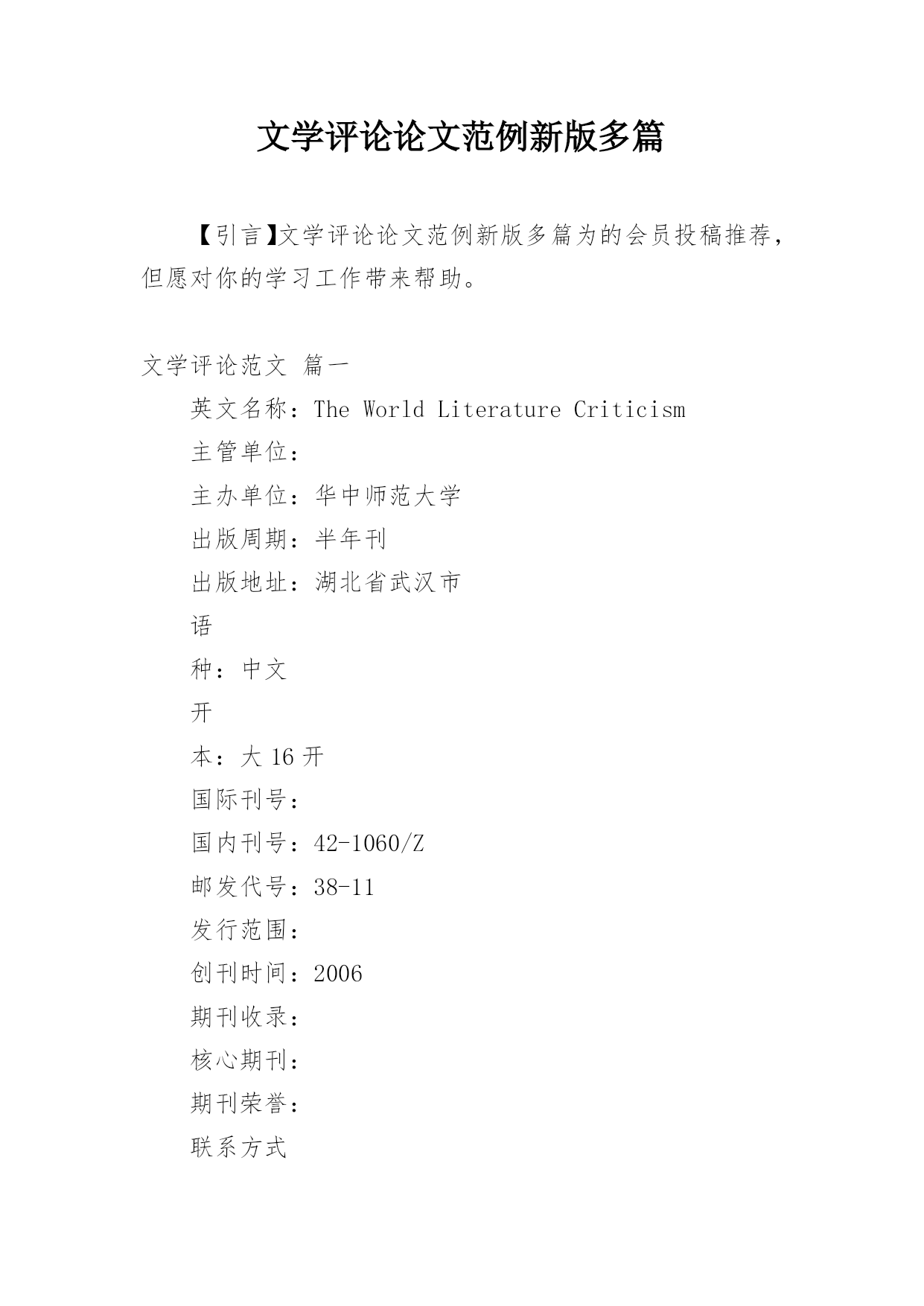 文学评论论文范例新版多篇

【引言】文学评论论文范例新版多篇为的会员投稿推荐，但愿对你的学习工作带来帮助。

文学评论范文 篇一

英文名称：The World Literature Criticism

主管单位：

主办单位：华中师范大学

出版周期：半年刊

出版地址：湖北省武汉市

语

种：中文

开

本：大 16 开

国际刊号：

国内刊号：42-1060/Z

邮发代号：38-11

发行范围：

创刊时间：2006

期刊收录：

核心期刊：

期刊荣誉：

联系方式